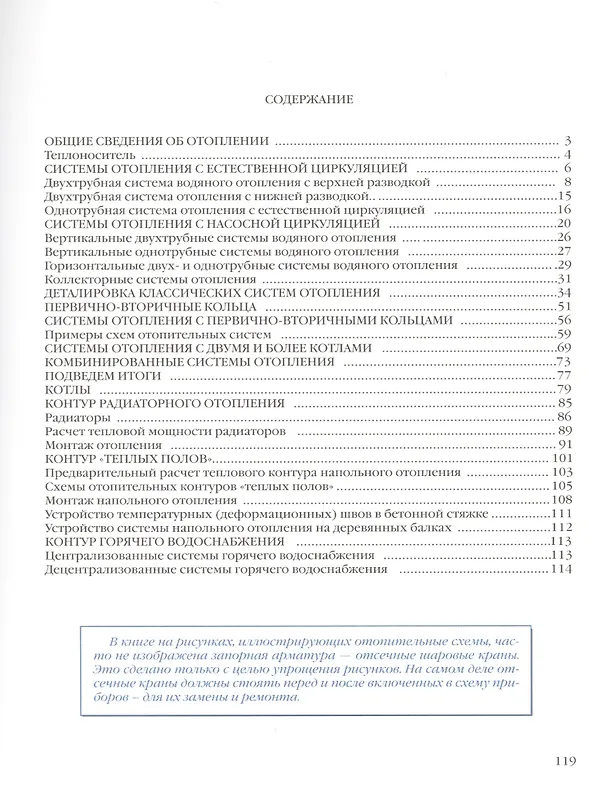 СОДЕРЖАНИЕ

ОБЩИЕ СВЕДЕНИЯ ОБ ОТОПЛЕНИИ 3
Теплоноситель 4
СИСТЕМЫ ОТОПЛЕНИЯ С ЕСТЕСТВЕННОЙ ЦИРКУЛЯЦИЕЙ 6
Двухтрубная система водяного отопления с верхней разводкой 8
Двухтрубная система отопления с нижней разводкой 15
Однотрубная система отопления с естественной циркуляцией 16
СИСТЕМЫ ОТОПЛЕНИЯ С НАСОСНОЙ ЦИРКУЛЯЦИЕЙ 20
Вертикальные двухтрубные системы водяного отопления 26
Вертикальные однотрубные системы водяного отопления 27
Горизонтальные двух- и однотрубные системы водяного отопления 29
Коллекторные системы отопления 31
ДЕТАЛИРОВКА КЛАССИЧЕСКИХ СИСТЕМ ОТОПЛЕНИЯ 34
ПЕРВИЧНО-ВТОРИЧНЫЕ КОЛЬЦА 51
СИСТЕМЫ ОТОПЛЕНИЯ С ПЕРВИЧНО-ВТОРИЧНЫМИ КОЛЬЦАМИ 56
Примеры схем отопительных систем 59
СИСТЕМЫ ОТОПЛЕНИЯ С ДВУМЯ И БОЛЕЕ КОТЛАМИ 69
КОМБИНИРОВАННЫЕ СИСТЕМЫ ОТОПЛЕНИЯ 73
ПОДВЕДЕМ ИТОГИ 77
КОТЛЫ 79
КОНТУР РАДИАТОРНОГО ОТОПЛЕНИЯ 85
Радиаторы 86
Расчет тепловой мощности радиаторов 89
Монтаж отопления 91
КОНТУР «ТЕПЛЫХ ПОЛОВ» 101
Предварительный расчет теплового контура напольного отопления 103
Схемы отопительных контуров «теплых полов» 105
Монтаж напольного отопления 108
Устройство температурных (деформационных) швов в бетонной стяжке 111
Устройство системы напольного отопления на деревянных балках 112
КОНТУР ГОРЯЧЕГО ВОДОСНАБЖЕНИЯ 113
Централизованные системы горячего водоснабжения 113
Децентрализованные системы горячего водоснабжения 114

В книге на рисунках, иллюстрирующих отопительные схемы, часто не изображена запорная арматура — отсечные шаровые краны. Это сделано только с целью упрощения рисунков. На самом деле отсечные краны должны стоять перед и после включенных в схему приборов – для их замены и ремонта.

119